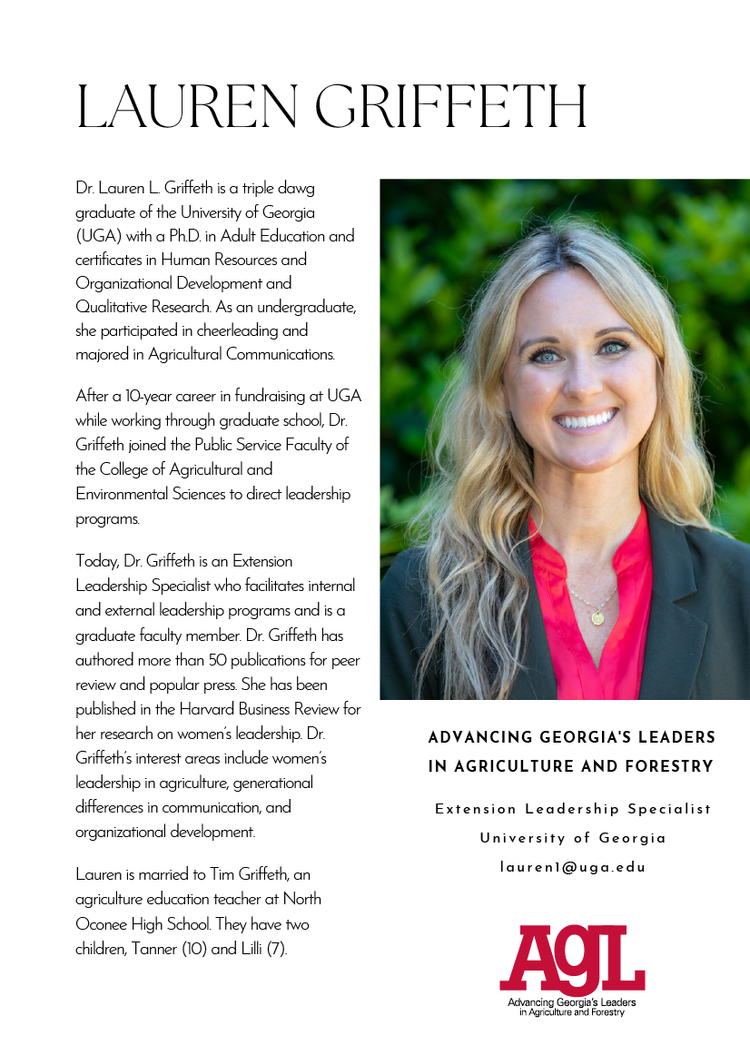 LAUREN GRIFFETH

Dr. Lauren L. Griffeth is a triple dawg graduate of the University of Georgia (UGA) with a Ph.D. in Adult Education and certificates in Human Resources and Organizational Development and Qualitative Research. As an undergraduate, she participated in cheerleading and majored in Agricultural Communications.

After a 10-year career in fundraising at UGA while working through graduate school, Dr. Griffeth joined the Public Service Faculty of the College of Agricultural and Environmental Sciences to direct leadership programs.

Today, Dr. Griffeth is an Extension Leadership Specialist who facilitates internal and external leadership programs and is a graduate faculty member. Dr. Griffeth has authored more than 50 publications for peer review and popular press. She has been published in the Harvard Business Review for her research on women's leadership. Dr. Griffeth's interest areas include women's leadership in agriculture, generational differences in communication, and organizational development.

Lauren is married to Tim Griffeth, an agriculture education teacher at North Oconee High School. They have two children, Tanner (10) and Lilli (7).

ADVANCING GEORGIA'S LEADERS IN AGRICULTURE AND FORESTRY

Extension Leadership Specialist
University of Georgia
lauren1@uga.edu

AgL
Advancing Georgia's Leaders in Agriculture and Forestry